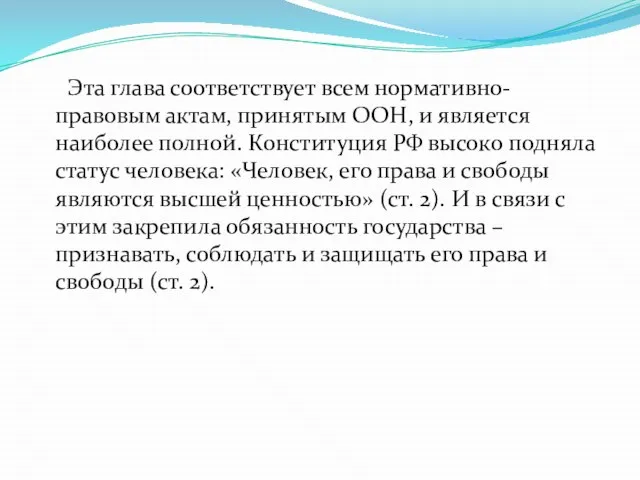 Эта глава соответствует всем нормативно-правовым актам, принятым ООН, и является наиболее полной. Конституция РФ высоко подняла статус человека: «Человек, его права и свободы являются высшей ценностью» (ст. 2). И в связи с этим закрепила обязанность государства – признавать, соблюдать и защищать его права и свободы (ст. 2).